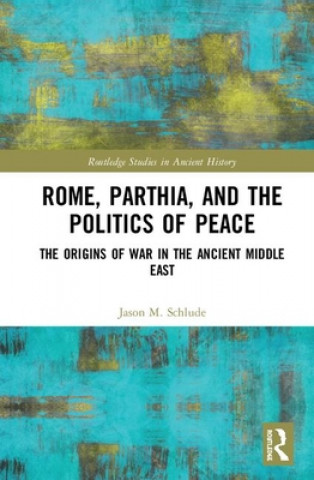 Routledge Studies in Ancient History

ROME, PARTHIA, AND THE POLITICS OF PEACE

THE ORIGINS OF WAR IN THE ANCIENT MIDDLE EAST

Jason M. Schlude

ROUTLEDGE